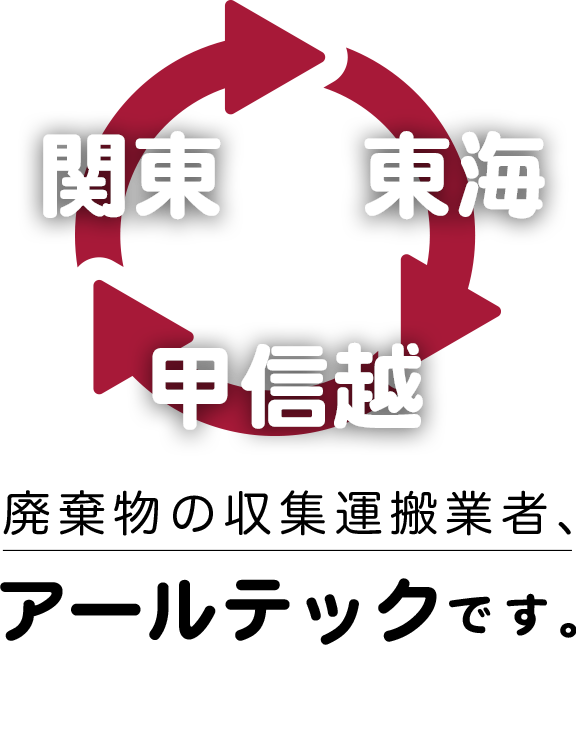 関東　東海

甲信越

廃棄物の収集運搬業者、

アールテックです。